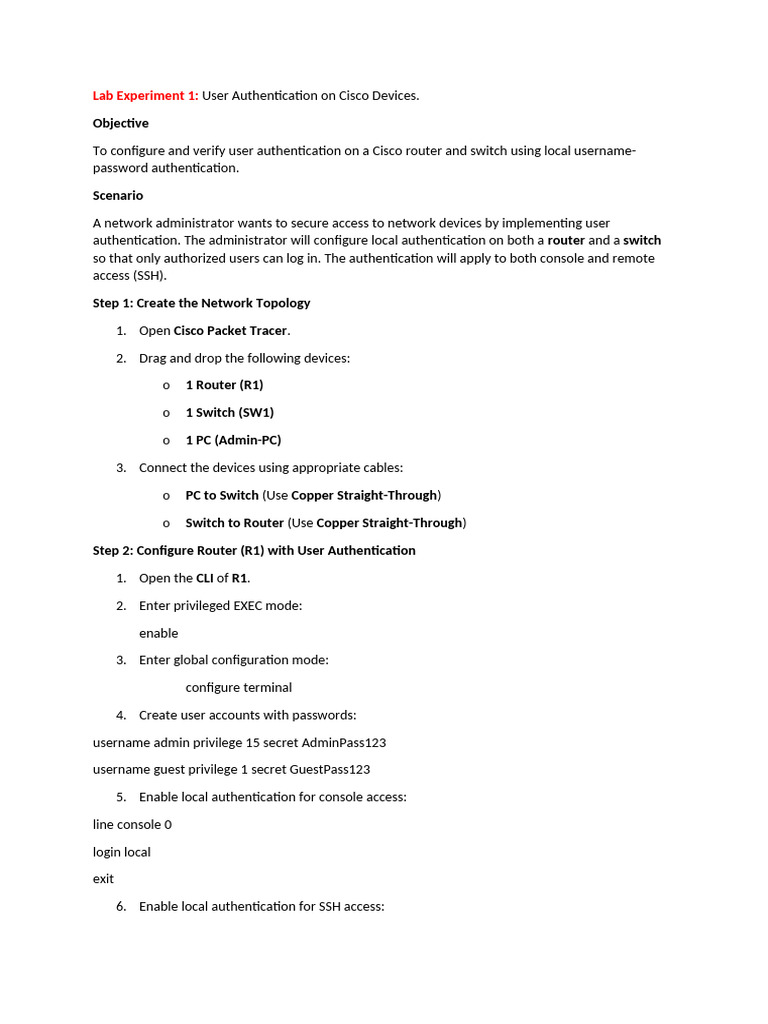 Lab Experiment 1: User Authentication on Cisco Devices.

Objective

To configure and verify user authentication on a Cisco router and switch using local username-password authentication.

Scenario

A network administrator wants to secure access to network devices by implementing user authentication. The administrator will configure local authentication on both a router and a switch so that only authorized users can log in. The authentication will apply to both console and remote access (SSH).

Step 1: Create the Network Topology

1. Open Cisco Packet Tracer.

2. Drag and drop the following devices:

o 1 Router (R1)

o 1 Switch (SW1)

o 1 PC (Admin-PC)

3. Connect the devices using appropriate cables:

o PC to Switch (Use Copper Straight-Through)

o Switch to Router (Use Copper Straight-Through)

Step 2: Configure Router (R1) with User Authentication

1. Open the CLI of R1.

2. Enter privileged EXEC mode:

enable

3. Enter global configuration mode:

configure terminal

4. Create user accounts with passwords:

username admin privilege 15 secret AdminPass123

username guest privilege 1 secret GuestPass123

5. Enable local authentication for console access:

line console 0

login local

exit

6. Enable local authentication for SSH access: